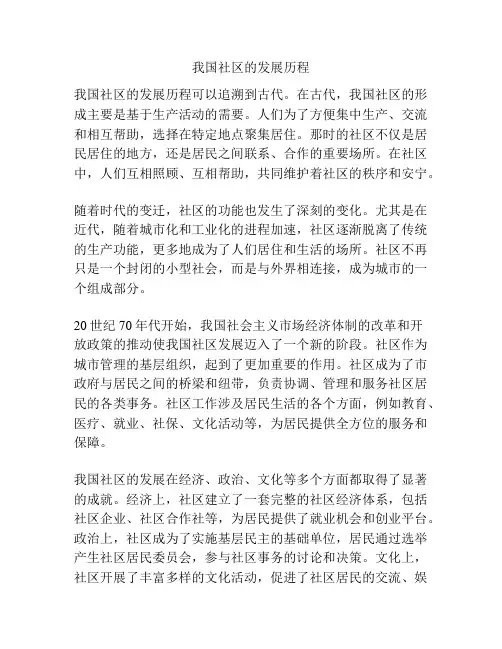 我国社区的发展历程

我国社区的发展历程可以追溯到古代。在古代，我国社区的形成主要是基于生产活动的需要。人们为了方便集中生产、交流和相互帮助，选择在特定地点聚集居住。那时的社区不仅是居民居住的地方，还是居民之间联系、合作的重要场所。在社区中，人们互相照顾、互相帮助，共同维护着社区的秩序和安宁。

随着时代的变迁，社区的功能也发生了深刻的变化。尤其是在近代，随着城市化和工业化的进程加速，社区逐渐脱离了传统的生产功能，更多地成为了人们居住和生活的场所。社区不再只是一个封闭的小型社会，而是与外界相连接，成为城市的一个组成部分。

20 世纪 70 年代开始，我国社会主义市场经济体制的改革和开放政策的推动使我国社区发展迈入了一个新的阶段。社区作为城市管理的基层组织，起到了更加重要的作用。社区成为了市政府与居民之间的桥梁和纽带，负责协调、管理和服务社区居民的各类事务。社区工作涉及居民生活的各个方面，例如教育、医疗、就业、社保、文化活动等，为居民提供全方位的服务和保障。

我国社区的发展在经济、政治、文化等多个方面都取得了显著的成就。经济上，社区建立了一套完整的社区经济体系，包括社区企业、社区合作社等，为居民提供了就业机会和创业平台。政治上，社区成为了实施基层民主的基础单位，居民通过选举产生社区居民委员会，参与社区事务的讨论和决策。文化上，社区开展了丰富多样的文化活动，促进了社区居民的交流、娱